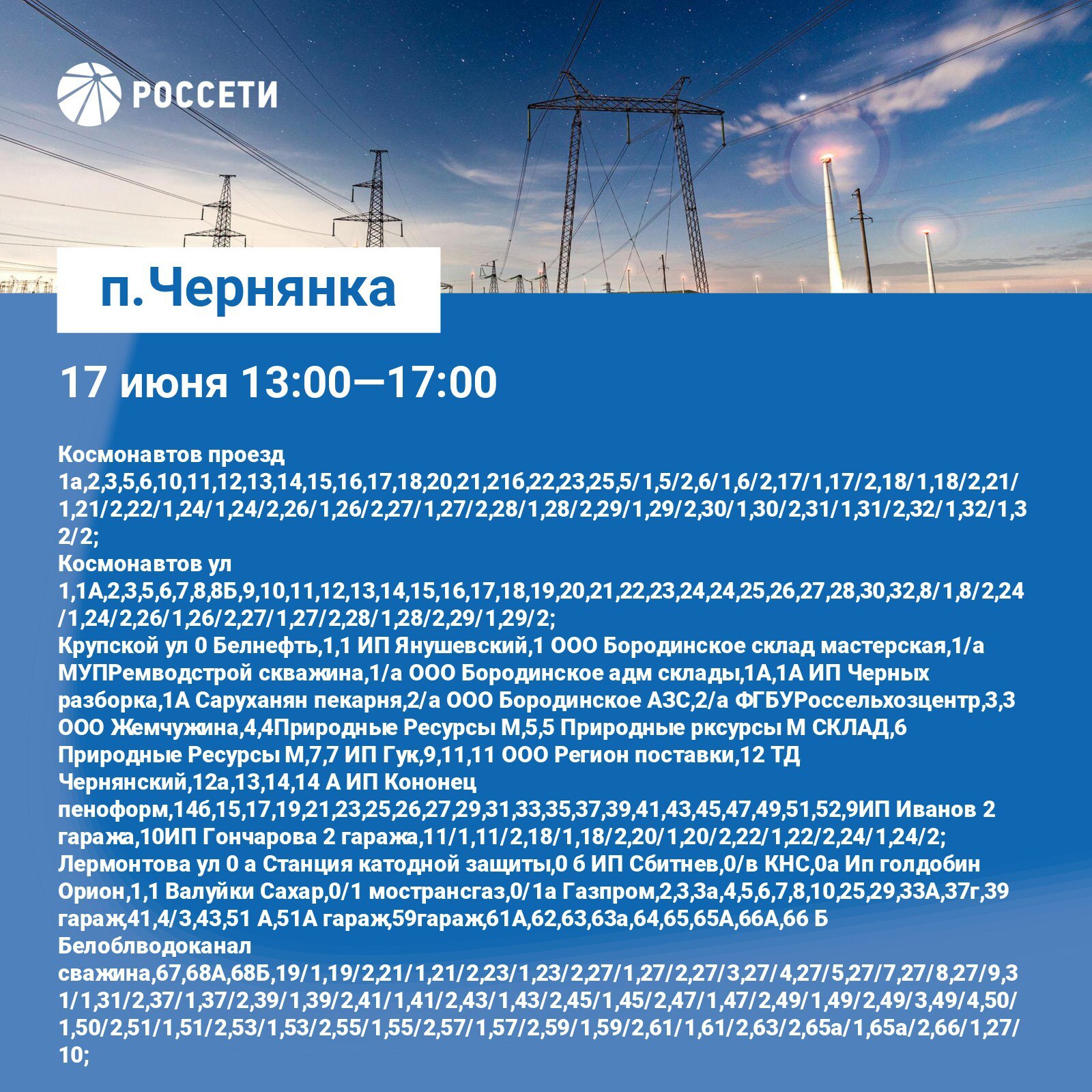 РОССЕТИ

п.Чернянка

17 июня 13:00—17:00

Космонавтов проезд 1а,2,3,5,6,10,11,12,13,14,15,16,17,18,20,21,21б,22,23,25,5/1,5/2,6/1,6/2,17/1,17/2,18/1,18/2,21/1,21/2,22/1,24/1,24/2,26/1,26/2,27/1,27/2,28/1,28/2,29/1,29/2,30/1,30/2,31/1,31/2,32/1,32/1,32/2;
Космонавтов ул 1,1А,2,3,5,6,7,8,8Б,9,10,11,12,13,14,15,16,17,18,19,20,21,22,23,24,24,25,26,27,28,30,32,8/1,8/2,24/1,24/2,26/1,26/2,27/1,27/2,28/1,28/2,29/1,29/2;
Крупской ул 0 Белнефть,1,1 ИП Янушевский,1 ООО Бородинское склад мастерская,1/а МУПРемводстрой скважина,1/а ООО Бородинское адм склады,1А,1А ИП Черных разборка,1А Саруханян пекарня,2/а ООО Бородинское АЗС,2/а ФГБУРоссельхозцентр,3,3 ООО Жемчужина,4,4Природные Ресурсы М,5,5 Природные рксурсы М СКЛАД,6 Природные Ресурсы М,7,7 ИП Гук,9,11,11 ООО Регион поставки,12 ТД Чернянский,12а,13,14,14 А ИП Кононец пеноформ,14б,15,17,19,21,23,25,26,27,29,31,33,35,37,39,41,43,45,47,49,51,52,9ИП Иванов 2 гаража,10ИП Гончарова 2 гаража,11/1,11/2,18/1,18/2,20/1,20/2,22/1,22/2,24/1,24/2;
Лермонтова ул 0 а Станция катодной защиты,0 б ИП Сбитнев,0/в КНС,0а Ип голдобин Орион,1,1 Валуйки Сахар,0/1 мострансгаз,0/1а Газпром,2,3,3а,4,5,6,7,8,10,25,29,33А,37г,39 гараж,41,4/3,43,51 А,51А гараж,59гараж,61А,62,63,63а,64,65,65А,66А,66 Б Белоблводоканал сважина,67,68А,68Б,19/1,19/2,21/1,21/2,23/1,23/2,27/1,27/2,27/3,27/4,27/5,27/7,27/8,27/9,31/1,31/2,37/1,37/2,39/1,39/2,41/1,41/2,43/1,43/2,45/1,45/2,47/1,47/2,49/1,49/2,49/3,49/4,50/1,50/2,51/1,51/2,53/1,53/2,55/1,55/2,57/1,57/2,59/1,59/2,61/1,61/2,63/2,65а/1,65а/2,66/1,27/10;